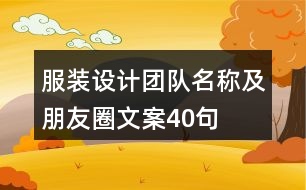 服装设计团队名称及朋友圈文案40句